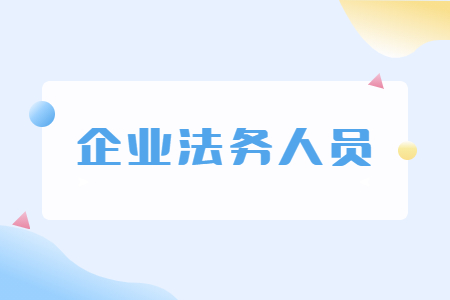 企业法务人员